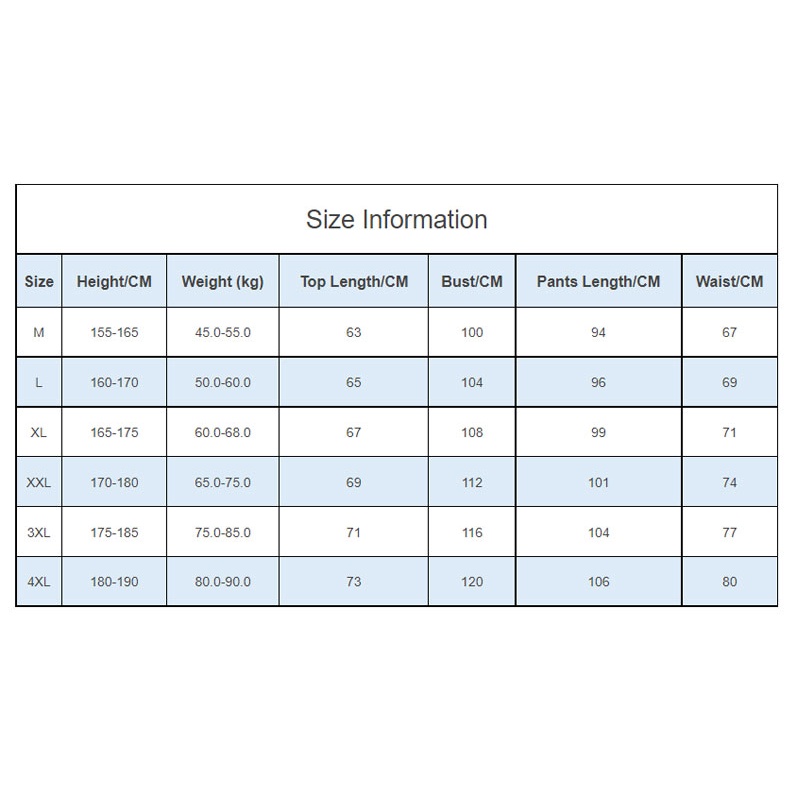 Size Information

| Size | Height/CM | Weight (kg) | Top Length/CM | Bust/CM | Pants Length/CM | Waist/CM |
|---|---|---|---|---|---|---|
| M | 155-165 | 45.0-55.0 | 63 | 100 | 94 | 67 |
| L | 160-170 | 50.0-60.0 | 65 | 104 | 96 | 69 |
| XL | 165-175 | 60.0-68.0 | 67 | 108 | 99 | 71 |
| XXL | 170-180 | 65.0-75.0 | 69 | 112 | 101 | 74 |
| 3XL | 175-185 | 75.0-85.0 | 71 | 116 | 104 | 77 |
| 4XL | 180-190 | 80.0-90.0 | 73 | 120 | 106 | 80 |